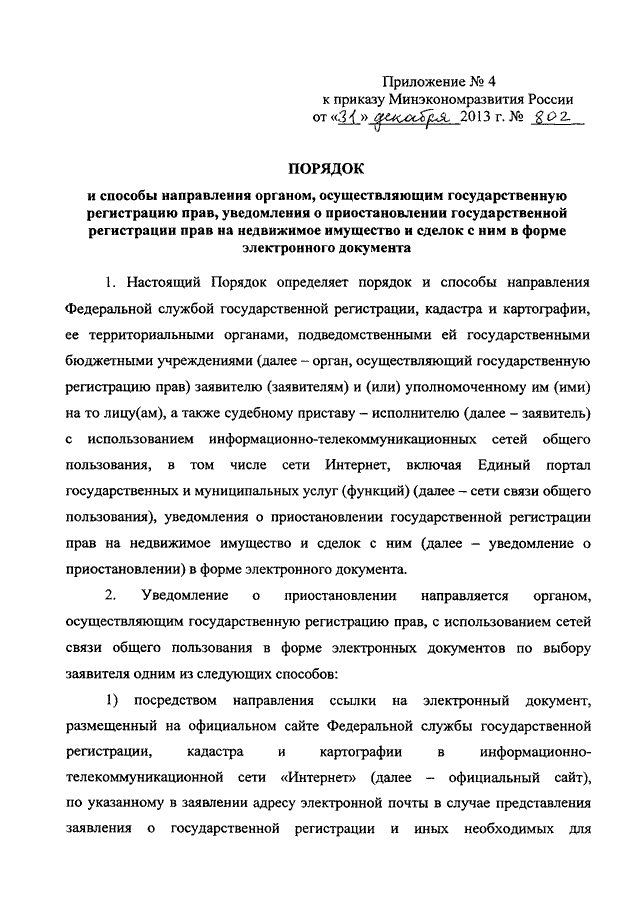 Приложение № 4
к приказу Минэкономразвития России
от «31» декабря 2013 г. № 802

ПОРЯДОК
и способы направления органом, осуществляющим государственную регистрацию прав, уведомления о приостановлении государственной регистрации прав на недвижимое имущество и сделок с ним в форме электронного документа

1. Настоящий Порядок определяет порядок и способы направления Федеральной службой государственной регистрации, кадастра и картографии, ее территориальными органами, подведомственными ей государственными бюджетными учреждениями (далее – орган, осуществляющий государственную регистрацию прав) заявителю (заявителям) и (или) уполномоченному им (ими) на то лицу(ам), а также судебному приставу – исполнителю (далее – заявитель) с использованием информационно-телекоммуникационных сетей общего пользования, в том числе сети Интернет, включая Единый портал государственных и муниципальных услуг (функций) (далее – сети связи общего пользования), уведомления о приостановлении государственной регистрации прав на недвижимое имущество и сделок с ним (далее – уведомление о приостановлении) в форме электронного документа.

2. Уведомление о приостановлении направляется органом, осуществляющим государственную регистрацию прав, с использованием сетей связи общего пользования в форме электронных документов по выбору заявителя одним из следующих способов:

1) посредством направления ссылки на электронный документ, размещенный на официальном сайте Федеральной службы государственной регистрации, кадастра и картографии в информационно-телекоммуникационной сети «Интернет» (далее – официальный сайт), по указанному в заявлении адресу электронной почты в случае представления заявления о государственной регистрации и иных необходимых для